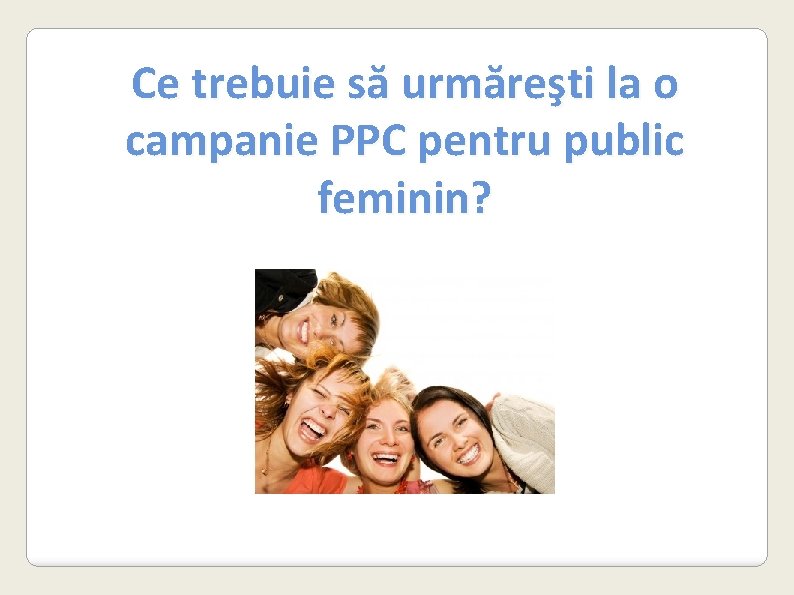 Ce trebuie să urmăreşti la o campanie PPC pentru public feminin?